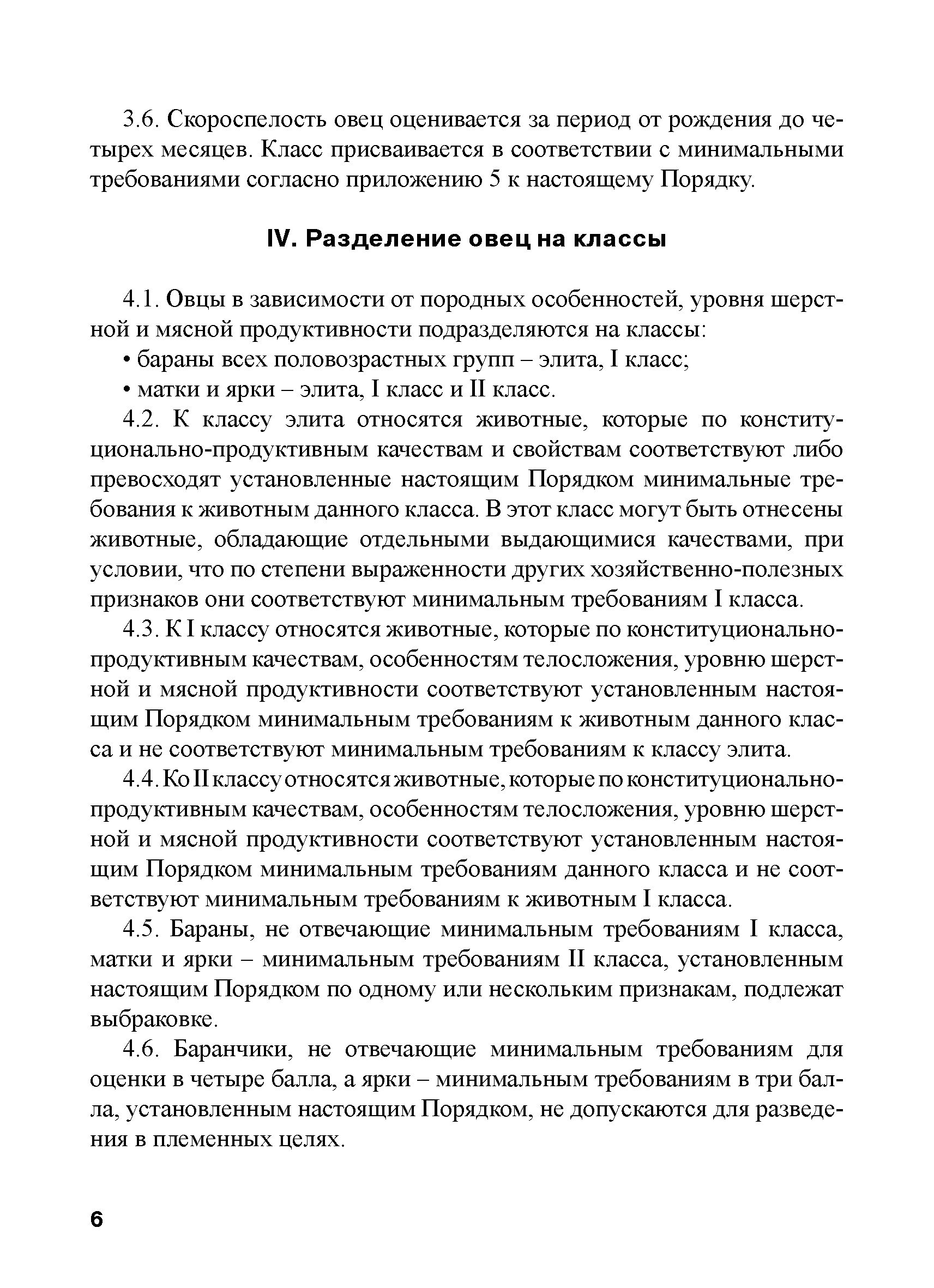 3.6. Скороспелость овец оценивается за период от рождения до четырех месяцев. Класс присваивается в соответствии с минимальными требованиями согласно приложению 5 к настоящему Порядку.

IV. Разделение овец на классы

4.1. Овцы в зависимости от породных особенностей, уровня шерстной и мясной продуктивности подразделяются на классы:

• бараны всех половозрастных групп – элита, I класс;

• матки и ярки – элита, I класс и II класс.

4.2. К классу элита относятся животные, которые по конституционально-продуктивным качествам и свойствам соответствуют либо превосходят установленные настоящим Порядком минимальные требования к животным данного класса. В этот класс могут быть отнесены животные, обладающие отдельными выдающимися качествами, при условии, что по степени выраженности других хозяйственно-полезных признаков они соответствуют минимальным требованиям I класса.

4.3. К I классу относятся животные, которые по конституционально-продуктивным качествам, особенностям телосложения, уровню шерстной и мясной продуктивности соответствуют установленным настоящим Порядком минимальным требованиям к животным данного класса и не соответствуют минимальным требованиям к классу элита.

4.4. Ко II классу относятся животные, которые по конституционально-продуктивным качествам, особенностям телосложения, уровню шерстной и мясной продуктивности соответствуют установленным настоящим Порядком минимальным требованиям данного класса и не соответствуют минимальным требованиям к животным I класса.

4.5. Бараны, не отвечающие минимальным требованиям I класса, матки и ярки – минимальным требованиям II класса, установленным настоящим Порядком по одному или нескольким признакам, подлежат выбраковке.

4.6. Баранчики, не отвечающие минимальным требованиям для оценки в четыре балла, а ярки – минимальным требованиям в три балла, установленным настоящим Порядком, не допускаются для разведения в племенных целях.

6